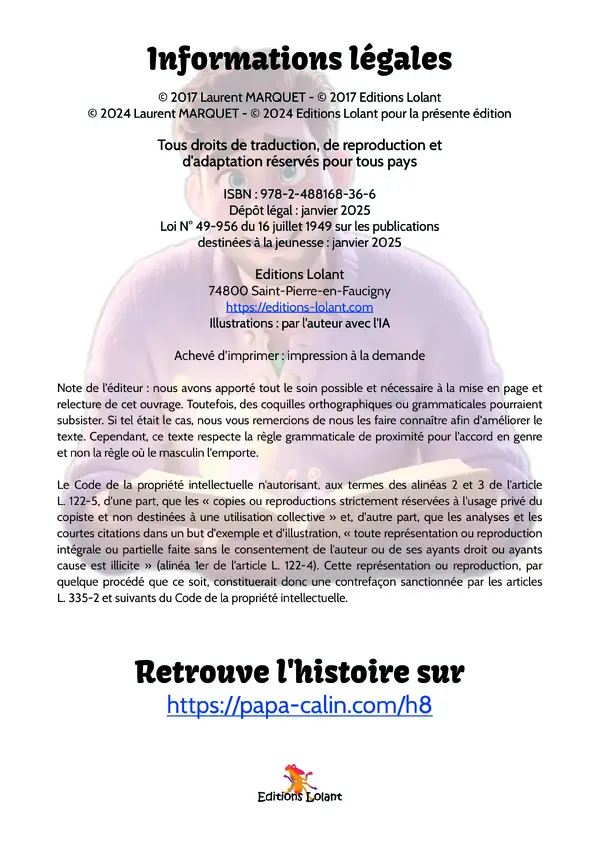 Informations légales

© 2017 Laurent MARQUET - © 2017 Editions Lolant
© 2024 Laurent MARQUET - © 2024 Editions Lolant pour la présente édition

Tous droits de traduction, de reproduction et d'adaptation réservés pour tous pays

ISBN : 978-2-488168-36-6
Dépôt légal : janvier 2025
Loi N° 49-956 du 16 juillet 1949 sur les publications destinées à la jeunesse : janvier 2025

Editions Lolant
74800 Saint-Pierre-en-Faucigny
https://editions-lolant.com
Illustrations : par l'auteur avec l'IA

Achevé d'imprimer : impression à la demande

Note de l'éditeur : nous avons apporté tout le soin possible et nécessaire à la mise en page et relecture de cet ouvrage. Toutefois, des coquilles orthographiques ou grammaticales pourraient subsister. Si tel était le cas, nous vous remercions de nous les faire connaître afin d'améliorer le texte. Cependant, ce texte respecte la règle grammaticale de proximité pour l'accord en genre et non la règle où le masculin l'emporte.

Le Code de la propriété intellectuelle n'autorisant, aux termes des alinéas 2 et 3 de l'article L. 122-5, d'une part, que les « copies ou reproductions strictement réservées à l'usage privé du copiste et non destinées à une utilisation collective » et, d'autre part, que les analyses et les courtes citations dans un but d'exemple et d'illustration, « toute représentation ou reproduction intégrale ou partielle faite sans le consentement de l'auteur ou de ses ayants droit ou ayants cause est illicite » (alinéa 1er de l'article L. 122-4). Cette représentation ou reproduction, par quelque procédé que ce soit, constituerait donc une contrefaçon sanctionnée par les articles L. 335-2 et suivants du Code de la propriété intellectuelle.

Retrouve l'histoire sur
https://papa-calin.com/h8

Editions Lolant